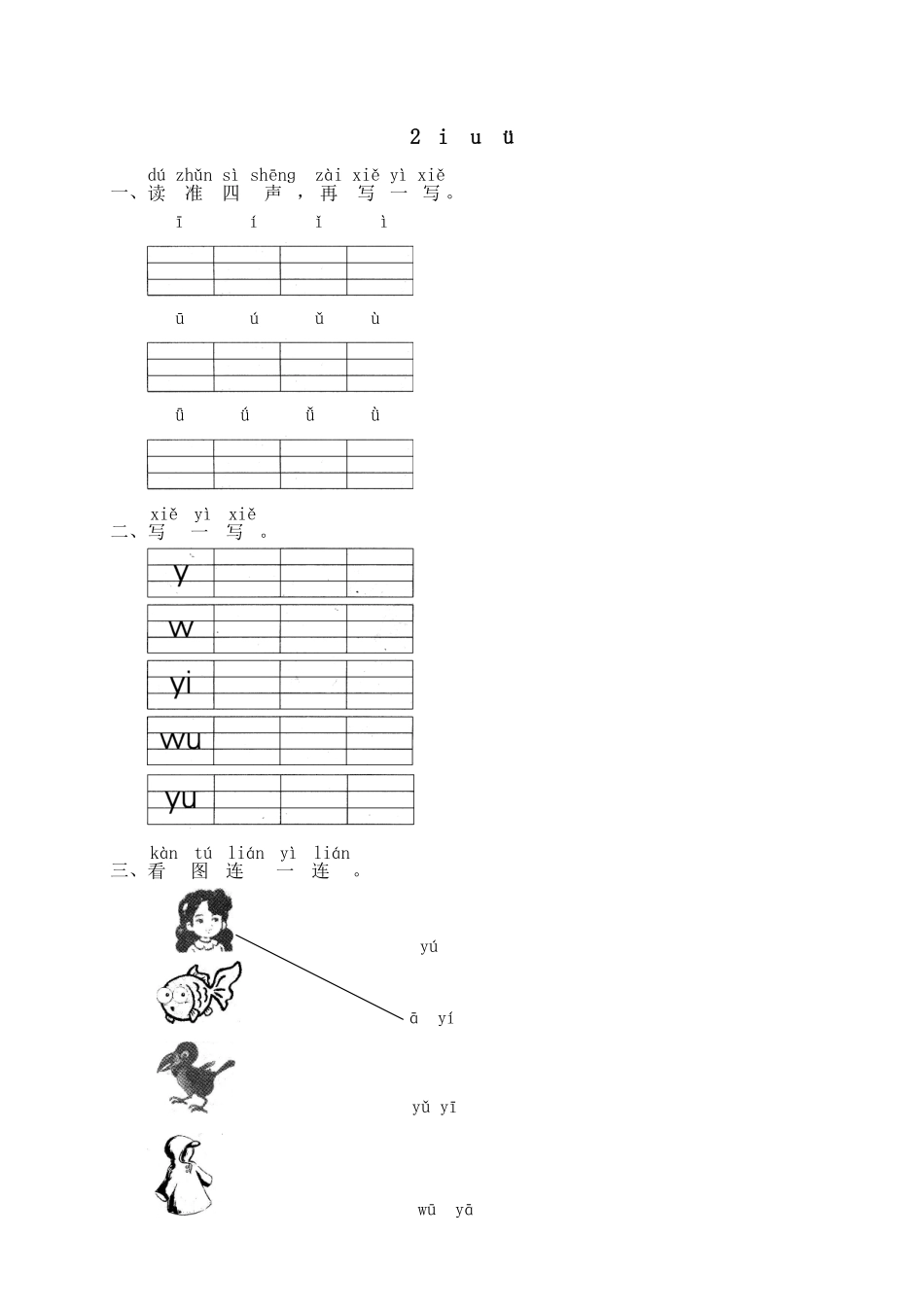 2 i u ü

dú zhǔn sì shēng zài xiě yì xiě
一、读 准 四 声 ，再 写 一 写。

ī í ǐ ì

ū ú ǔ ù

ǖ ǘ ǚ ǜ

xiě yì xiě
二、写 一 写 。

y

w

yi

wu

yu

kàn tú lián yì lián
三、看 图 连 一 连 。

yú

ā yí

yǔ yī

wū yā